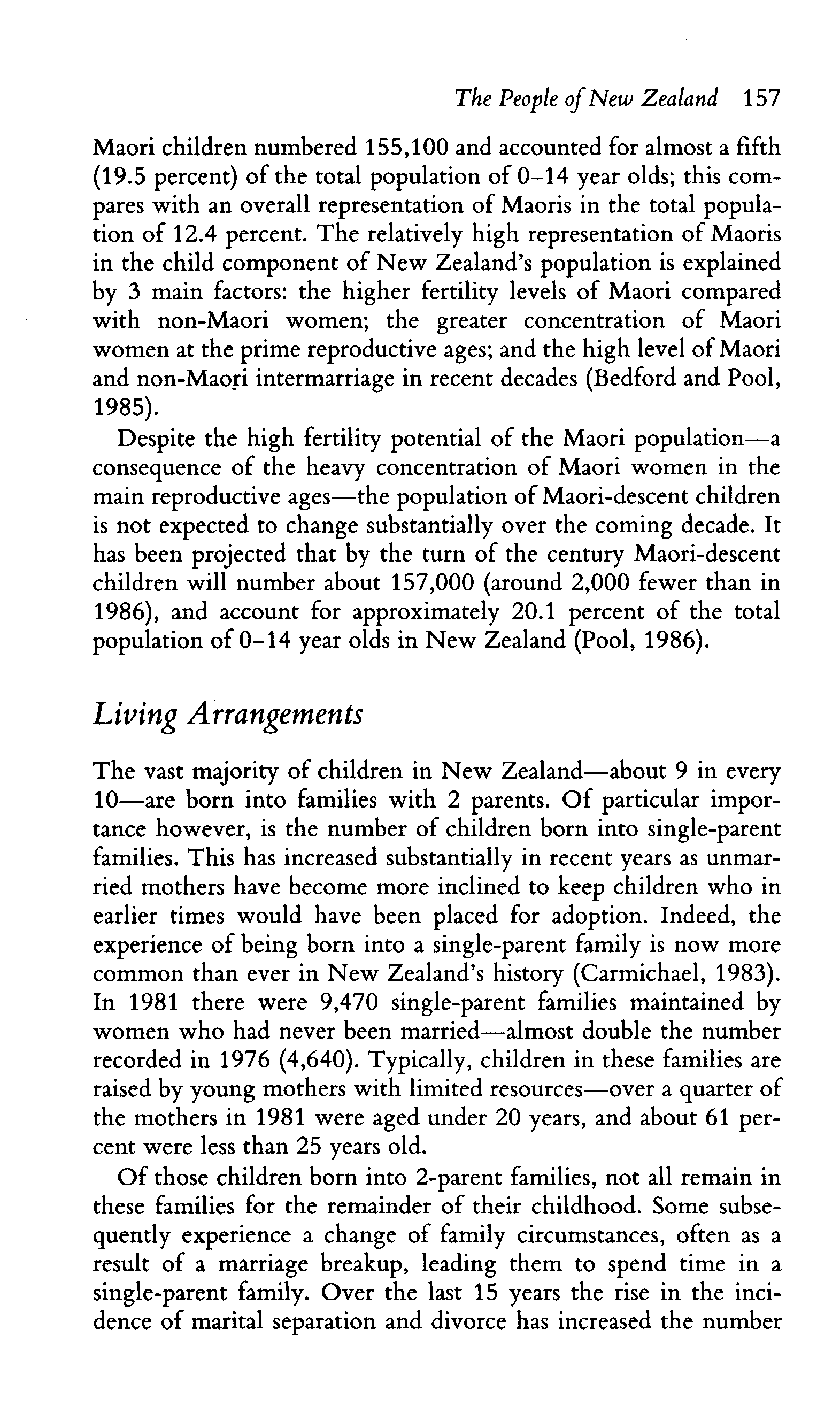 The People of New Zealand 157

Maori children numbered 155,100 and accounted for almost a fifth (19.5 percent) of the total population of 0–14 year olds; this compares with an overall representation of Maoris in the total population of 12.4 percent. The relatively high representation of Maoris in the child component of New Zealand's population is explained by 3 main factors: the higher fertility levels of Maori compared with non-Maori women; the greater concentration of Maori women at the prime reproductive ages; and the high level of Maori and non-Maori intermarriage in recent decades (Bedford and Pool, 1985).

Despite the high fertility potential of the Maori population—a consequence of the heavy concentration of Maori women in the main reproductive ages—the population of Maori-descent children is not expected to change substantially over the coming decade. It has been projected that by the turn of the century Maori-descent children will number about 157,000 (around 2,000 fewer than in 1986), and account for approximately 20.1 percent of the total population of 0–14 year olds in New Zealand (Pool, 1986).

Living Arrangements

The vast majority of children in New Zealand—about 9 in every 10—are born into families with 2 parents. Of particular importance however, is the number of children born into single-parent families. This has increased substantially in recent years as unmarried mothers have become more inclined to keep children who in earlier times would have been placed for adoption. Indeed, the experience of being born into a single-parent family is now more common than ever in New Zealand's history (Carmichael, 1983). In 1981 there were 9,470 single-parent families maintained by women who had never been married—almost double the number recorded in 1976 (4,640). Typically, children in these families are raised by young mothers with limited resources—over a quarter of the mothers in 1981 were aged under 20 years, and about 61 percent were less than 25 years old.

Of those children born into 2-parent families, not all remain in these families for the remainder of their childhood. Some subsequently experience a change of family circumstances, often as a result of a marriage breakup, leading them to spend time in a single-parent family. Over the last 15 years the rise in the incidence of marital separation and divorce has increased the number